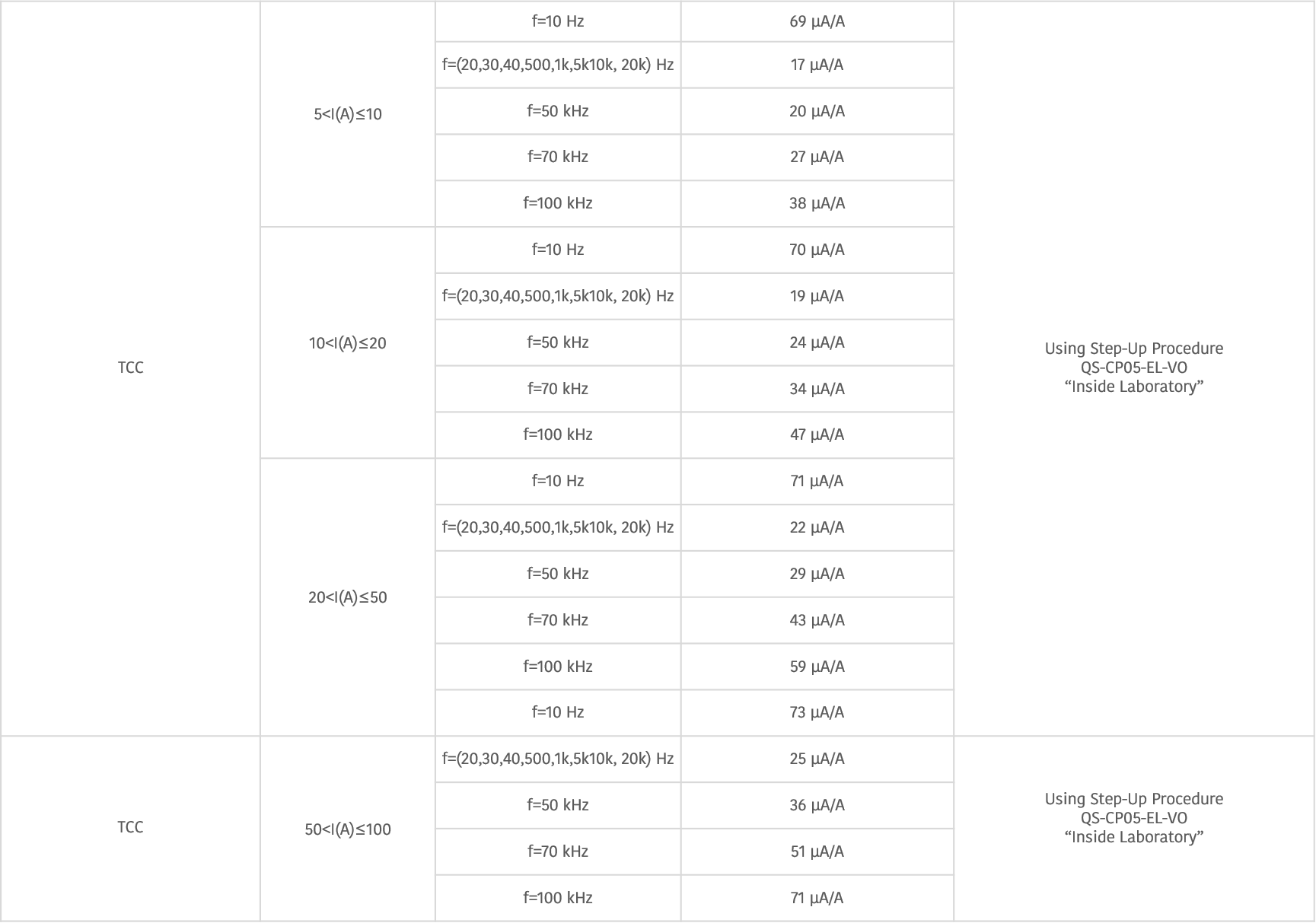 | | | | | |
|---|---|---|---|---|
| TCC | 5<I(A)≤10 | f=10 Hz | 69 µA/A | Using Step-Up Procedure QS-CP05-EL-VO “Inside Laboratory” |
| | | f=(20,30,40,500,1k,5k10k, 20k) Hz | 17 µA/A | |
| | | f=50 kHz | 20 µA/A | |
| | | f=70 kHz | 27 µA/A | |
| | | f=100 kHz | 38 µA/A | |
| | 10<I(A)≤20 | f=10 Hz | 70 µA/A | |
| | | f=(20,30,40,500,1k,5k10k, 20k) Hz | 19 µA/A | |
| | | f=50 kHz | 24 µA/A | |
| | | f=70 kHz | 34 µA/A | |
| | | f=100 kHz | 47 µA/A | |
| | 20<I(A)≤50 | f=10 Hz | 71 µA/A | |
| | | f=(20,30,40,500,1k,5k10k, 20k) Hz | 22 µA/A | |
| | | f=50 kHz | 29 µA/A | |
| | | f=70 kHz | 43 µA/A | |
| | | f=100 kHz | 59 µA/A | |
| | | f=10 Hz | 73 µA/A | |
| TCC | 50<I(A)≤100 | f=(20,30,40,500,1k,5k10k, 20k) Hz | 25 µA/A | Using Step-Up Procedure QS-CP05-EL-VO “Inside Laboratory” |
| | | f=50 kHz | 36 µA/A | |
| | | f=70 kHz | 51 µA/A | |
| | | f=100 kHz | 71 µA/A | |